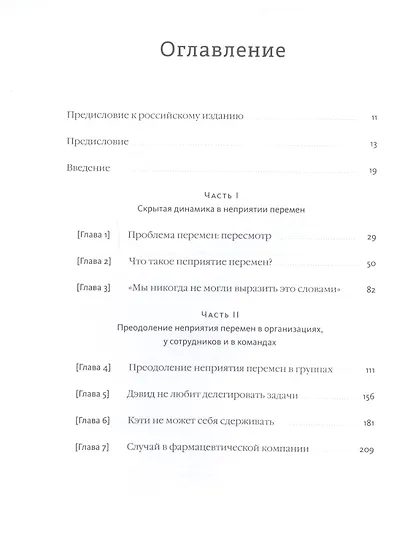 Оглавление

Предисловие к российскому изданию 11

Предисловие 13

Введение 19

Часть I

Скрытая динамика в неприятии перемен

[Глава 1] Проблема перемен: пересмотр 29

[Глава 2] Что такое неприятие перемен? 50

[Глава 3] «Мы никогда не могли выразить это словами» 82

Часть II

Преодоление неприятия перемен в организациях, у сотрудников и в командах

[Глава 4] Преодоление неприятия перемен в группах 111

[Глава 5] Дэвид не любит делегировать задачи 156

[Глава 6] Кэти не может себя сдерживать 181

[Глава 7] Случай в фармацевтической компании 209